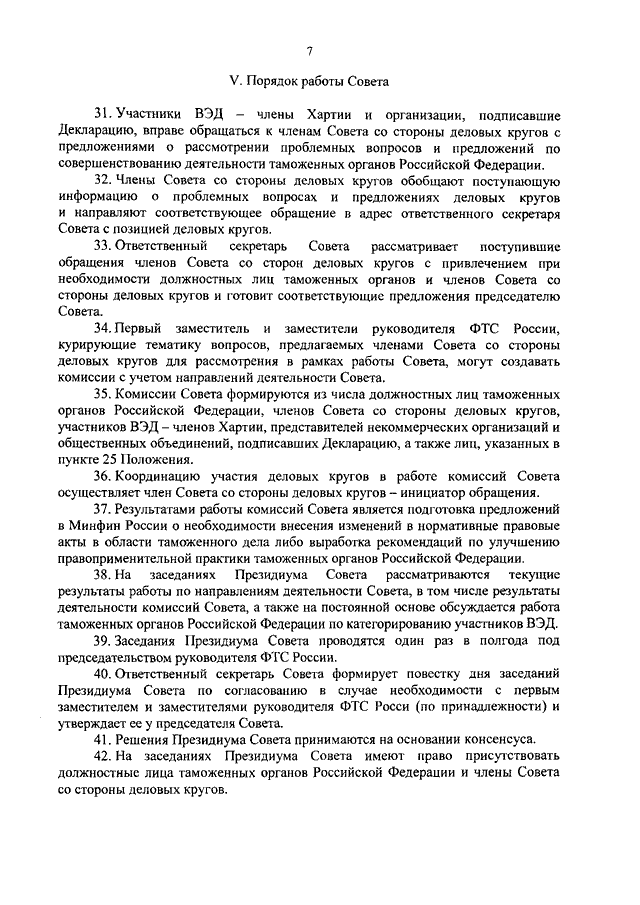 7

V. Порядок работы Совета

31. Участники ВЭД – члены Хартии и организации, подписавшие Декларацию, вправе обращаться к членам Совета со стороны деловых кругов с предложениями о рассмотрении проблемных вопросов и предложений по совершенствованию деятельности таможенных органов Российской Федерации.

32. Члены Совета со стороны деловых кругов обобщают поступающую информацию о проблемных вопросах и предложениях деловых кругов и направляют соответствующее обращение в адрес ответственного секретаря Совета с позицией деловых кругов.

33. Ответственный секретарь Совета рассматривает поступившие обращения членов Совета со сторон деловых кругов с привлечением при необходимости должностных лиц таможенных органов и членов Совета со стороны деловых кругов и готовит соответствующие предложения председателю Совета.

34. Первый заместитель и заместители руководителя ФТС России, курирующие тематику вопросов, предлагаемых членами Совета со стороны деловых кругов для рассмотрения в рамках работы Совета, могут создавать комиссии с учетом направлений деятельности Совета.

35. Комиссии Совета формируются из числа должностных лиц таможенных органов Российской Федерации, членов Совета со стороны деловых кругов, участников ВЭД – членов Хартии, представителей некоммерческих организаций и общественных объединений, подписавших Декларацию, а также лиц, указанных в пункте 25 Положения.

36. Координацию участия деловых кругов в работе комиссий Совета осуществляет член Совета со стороны деловых кругов – инициатор обращения.

37. Результатами работы комиссий Совета является подготовка предложений в Минфин России о необходимости внесения изменений в нормативные правовые акты в области таможенного дела либо выработка рекомендаций по улучшению правоприменительной практики таможенных органов Российской Федерации.

38. На заседаниях Президиума Совета рассматриваются текущие результаты работы по направлениям деятельности Совета, в том числе результаты деятельности комиссий Совета, а также на постоянной основе обсуждается работа таможенных органов Российской Федерации по категорированию участников ВЭД.

39. Заседания Президиума Совета проводятся один раз в полгода под председательством руководителя ФТС России.

40. Ответственный секретарь Совета формирует повестку дня заседаний Президиума Совета по согласованию в случае необходимости с первым заместителем и заместителями руководителя ФТС Росси (по принадлежности) и утверждает ее у председателя Совета.

41. Решения Президиума Совета принимаются на основании консенсуса.

42. На заседаниях Президиума Совета имеют право присутствовать должностные лица таможенных органов Российской Федерации и члены Совета со стороны деловых кругов.